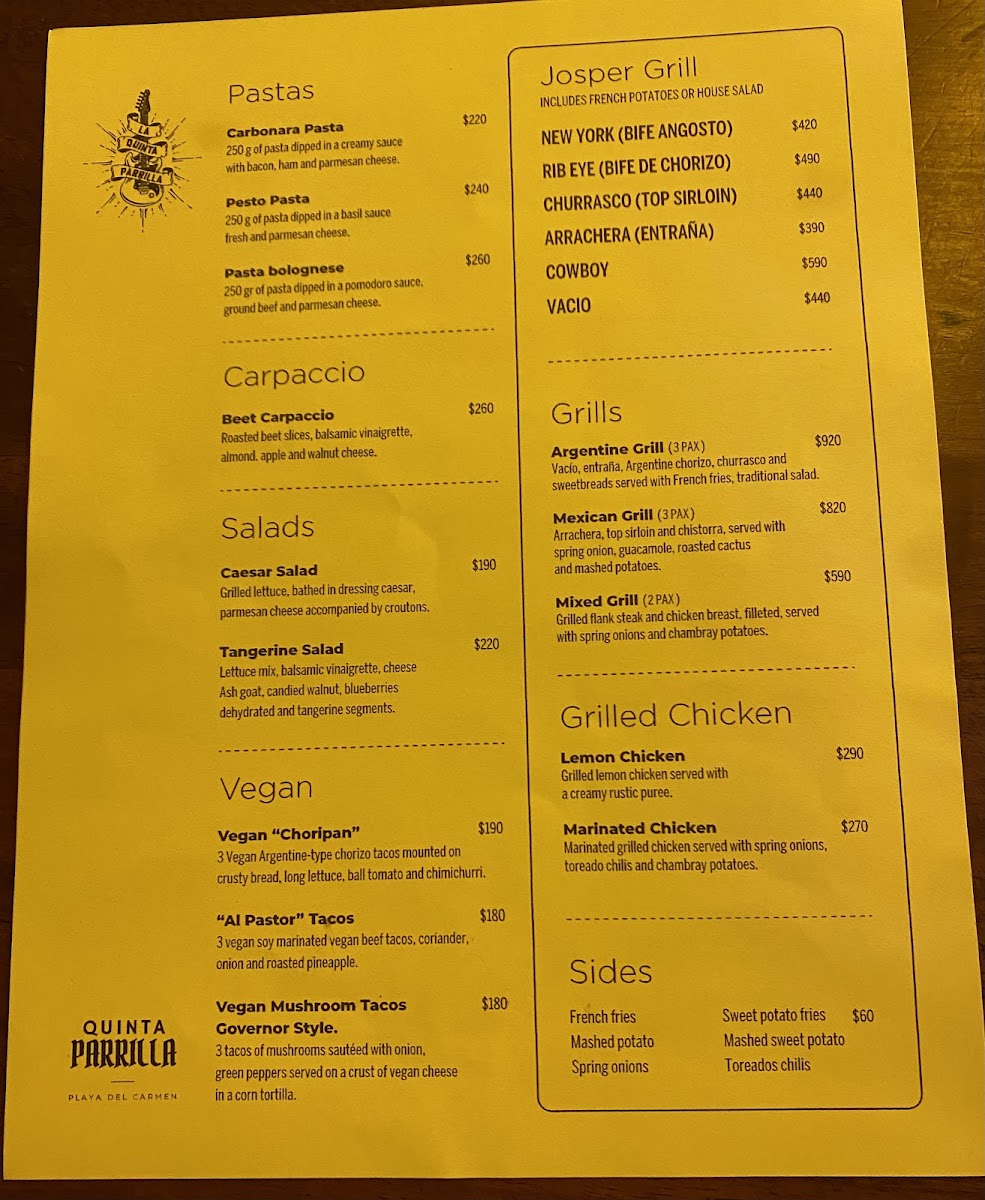 LA QUINTA PARRILLA

Pastas

Carbonara Pasta $220
250 g of pasta dipped in a creamy sauce with bacon, ham and parmesan cheese.

Pesto Pasta $240
250 g of pasta dipped in a basil sauce fresh and parmesan cheese.

Pasta bolognese $260
250 gr of pasta dipped in a pomodoro sauce, ground beef and parmesan cheese.

Carpaccio

Beet Carpaccio $260
Roasted beet slices, balsamic vinaigrette, almond, apple and walnut cheese.

Salads

Caesar Salad $190
Grilled lettuce, bathed in dressing caesar, parmesan cheese accompanied by croutons.

Tangerine Salad $220
Lettuce mix, balsamic vinaigrette, cheese Ash goat, candied walnut, blueberries dehydrated and tangerine segments.

Vegan

Vegan "Choripan" $190
3 Vegan Argentine-type chorizo tacos mounted on crusty bread, long lettuce, ball tomato and chimichurri.

"Al Pastor" Tacos $180
3 vegan soy marinated vegan beef tacos, coriander, onion and roasted pineapple.

Vegan Mushroom Tacos Governor Style. $180
3 tacos of mushrooms sautéed with onion, green peppers served on a crust of vegan cheese in a corn tortilla.

QUINTA
PARRILLA
PLAYA DEL CARMEN

Josper Grill
INCLUDES FRENCH POTATOES OR HOUSE SALAD

NEW YORK (BIFE ANGOSTO) $420
RIB EYE (BIFE DE CHORIZO) $490
CHURRASCO (TOP SIRLOIN) $440
ARRACHERA (ENTRAÑA) $390
COWBOY $590
VACIO $440

Grills

Argentine Grill (3 PAX) $920
Vacío, entraña, Argentine chorizo, churrasco and sweetbreads served with French fries, traditional salad.

Mexican Grill (3 PAX) $820
Arrachera, top sirloin and chistorra, served with spring onion, guacamole, roasted cactus and mashed potatoes.

Mixed Grill (2 PAX) $590
Grilled flank steak and chicken breast, filleted, served with spring onions and chambray potatoes.

Grilled Chicken

Lemon Chicken $290
Grilled lemon chicken served with a creamy rustic puree.

Marinated Chicken $270
Marinated grilled chicken served with spring onions, toreado chilis and chambray potatoes.

Sides

French fries
Mashed potato
Spring onions

Sweet potato fries $60
Mashed sweet potato
Toreados chilis